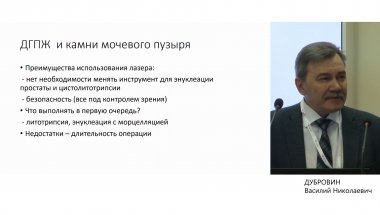 ДГПЖ  и камни мочевого пузыря

• Преимущества использования лазера:

- нет необходимости менять инструмент для энуклеации простаты и цистолитотрипсии

- безопасность (все под контролем зрения)

• Что выполнять в первую очередь?

- литотрипсия, энуклеация с морцелляцией

• Недостатки – длительность операции

ДУБРОВИН
Василий Николаевич